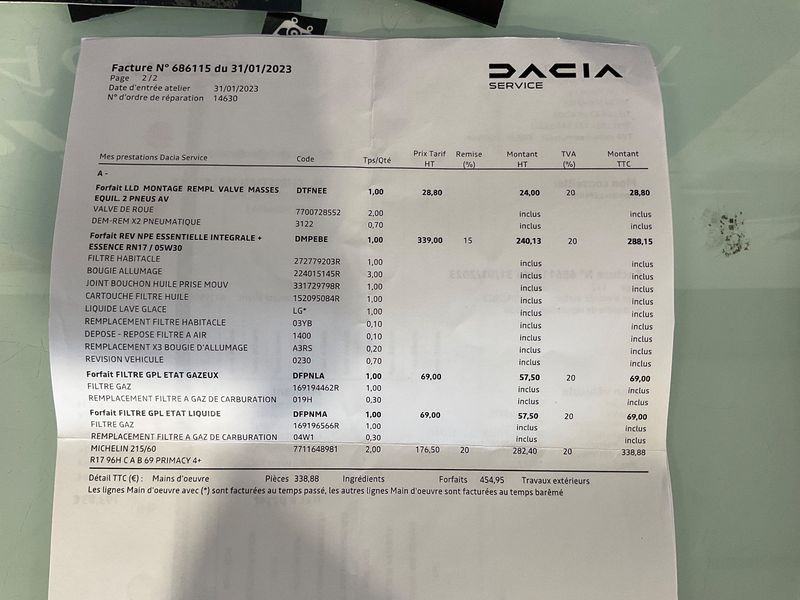 Facture N° 686115 du 31/01/2023
Page 2/2
Date d'entrée atelier 31/01/2023
N° d'ordre de réparation 14630

DACIA
SERVICE

| Mes prestations Dacia Service | Code | Tps/Qté | Prix Tarif HT | Remise (%) | Montant HT | TVA (%) | Montant TTC |
|---|---|---|---|---|---|---|---|
| A - | | | | | | | |
| Forfait LLD MONTAGE REMPL VALVE MASSES EQUIL. 2 PNEUS AV | DTFNEE | 1,00 | 28,80 | | 24,00 | 20 | 28,80 |
| VALVE DE ROUE | 7700728552 | 2,00 | | | inclus | | inclus |
| DEM-REM X2 PNEUMATIQUE | 3122 | 0,70 | | | inclus | | inclus |
| Forfait REV NPE ESSENTIELLE INTEGRALE + ESSENCE RN17 / 05W30 | DMPEBE | 1,00 | 339,00 | 15 | 240,13 | 20 | 288,15 |
| FILTRE HABITACLE | 272779203R | 1,00 | | | inclus | | inclus |
| BOUGIE ALLUMAGE | 224015145R | 3,00 | | | inclus | | inclus |
| JOINT BOUCHON HUILE PRISE MOUV | 331729798R | 1,00 | | | inclus | | inclus |
| CARTOUCHE FILTRE HUILE | 152095084R | 1,00 | | | inclus | | inclus |
| LIQUIDE LAVE GLACE | LG* | 1,00 | | | inclus | | inclus |
| REMPLACEMENT FILTRE HABITACLE | 03YB | 0,10 | | | inclus | | inclus |
| DEPOSE - REPOSE FILTRE A AIR | 1400 | 0,10 | | | inclus | | inclus |
| REMPLACEMENT X3 BOUGIE D'ALLUMAGE | A3RS | 0,20 | | | inclus | | inclus |
| REVISION VEHICULE | 0230 | 0,70 | | | inclus | | inclus |
| Forfait FILTRE GPL ETAT GAZEUX | DFPNLA | 1,00 | 69,00 | | 57,50 | 20 | 69,00 |
| FILTRE GAZ | 169194462R | 1,00 | | | inclus | | inclus |
| REMPLACEMENT FILTRE A GAZ DE CARBURATION | 019H | 0,30 | | | inclus | | inclus |
| Forfait FILTRE GPL ETAT LIQUIDE | DFPNMA | 1,00 | 69,00 | | 57,50 | 20 | 69,00 |
| FILTRE GAZ | 169196566R | 1,00 | | | inclus | | inclus |
| REMPLACEMENT FILTRE A GAZ DE CARBURATION | 04W1 | 0,30 | | | inclus | | inclus |
| MICHELIN 215/60 R17 96H C A B 69 PRIMACY 4+ | 7711648981 | 2,00 | 176,50 | 20 | 282,40 | 20 | 338,88 |

Détail TTC (€) : Mains d'oeuvre Pièces 338,88 Ingrédients Forfaits 454,95 Travaux extérieurs
Les lignes Main d'oeuvre avec (*) sont facturées au temps passé, les autres lignes Main d'oeuvre sont facturées au temps barème